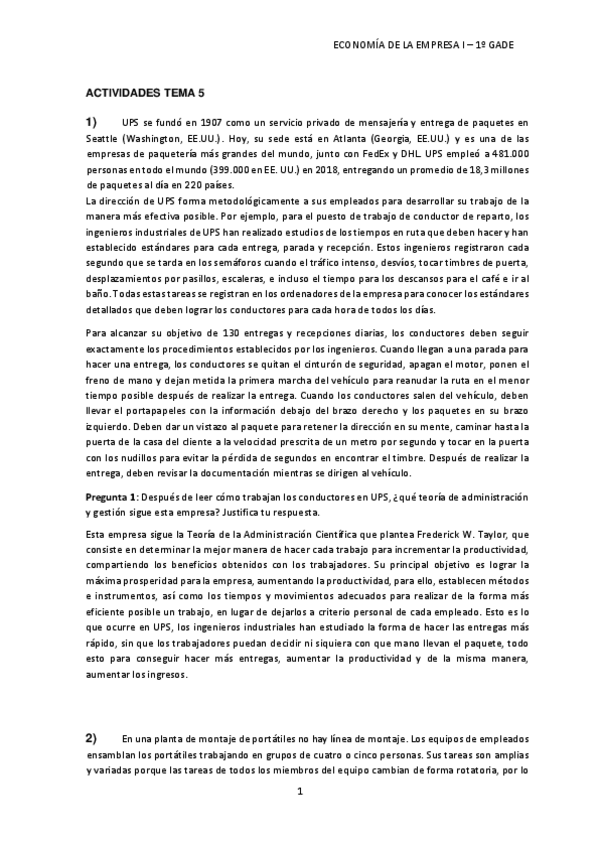 ECONOMÍA DE LA EMPRESA I – 1º GADE

ACTIVIDADES TEMA 5

1) UPS se fundó en 1907 como un servicio privado de mensajería y entrega de paquetes en Seattle (Washington, EE.UU.). Hoy, su sede está en Atlanta (Georgia, EE.UU.) y es una de las empresas de paquetería más grandes del mundo, junto con FedEx y DHL. UPS empleó a 481.000 personas en todo el mundo (399.000 en EE. UU.) en 2018, entregando un promedio de 18,3 millones de paquetes al día en 220 países.
La dirección de UPS forma metodológicamente a sus empleados para desarrollar su trabajo de la manera más efectiva posible. Por ejemplo, para el puesto de trabajo de conductor de reparto, los ingenieros industriales de UPS han realizado estudios de los tiempos en ruta que deben hacer y han establecido estándares para cada entrega, parada y recepción. Estos ingenieros registraron cada segundo que se tarda en los semáforos cuando el tráfico intenso, desvíos, tocar timbres de puerta, desplazamientos por pasillos, escaleras, e incluso el tiempo para los descansos para el café e ir al baño. Todas estas tareas se registran en los ordenadores de la empresa para conocer los estándares detallados que deben lograr los conductores para cada hora de todos los días.

Para alcanzar su objetivo de 130 entregas y recepciones diarias, los conductores deben seguir exactamente los procedimientos establecidos por los ingenieros. Cuando llegan a una parada para hacer una entrega, los conductores se quitan el cinturón de seguridad, apagan el motor, ponen el freno de mano y dejan metida la primera marcha del vehículo para reanudar la ruta en el menor tiempo posible después de realizar la entrega. Cuando los conductores salen del vehículo, deben llevar el portapapeles con la información debajo del brazo derecho y los paquetes en su brazo izquierdo. Deben dar un vistazo al paquete para retener la dirección en su mente, caminar hasta la puerta de la casa del cliente a la velocidad prescrita de un metro por segundo y tocar en la puerta con los nudillos para evitar la pérdida de segundos en encontrar el timbre. Después de realizar la entrega, deben revisar la documentación mientras se dirigen al vehículo.

Pregunta 1: Después de leer cómo trabajan los conductores en UPS, ¿qué teoría de administración y gestión sigue esta empresa? Justifica tu respuesta.

Esta empresa sigue la Teoría de la Administración Científica que plantea Frederick W. Taylor, que consiste en determinar la mejor manera de hacer cada trabajo para incrementar la productividad, compartiendo los beneficios obtenidos con los trabajadores. Su principal objetivo es lograr la máxima prosperidad para la empresa, aumentando la productividad, para ello, establecen métodos e instrumentos, así como los tiempos y movimientos adecuados para realizar de la forma más eficiente posible un trabajo, en lugar de dejarlos a criterio personal de cada empleado. Esto es lo que ocurre en UPS, los ingenieros industriales han estudiado la forma de hacer las entregas más rápido, sin que los trabajadores puedan decidir ni siquiera con que mano llevan el paquete, todo esto para conseguir hacer más entregas, aumentar la productividad y de la misma manera, aumentar los ingresos.

2) En una planta de montaje de portátiles no hay línea de montaje. Los equipos de empleados ensamblan los portátiles trabajando en grupos de cuatro o cinco personas. Sus tareas son amplias y variadas porque las tareas de todos los miembros del equipo cambian de forma rotatoria, por lo

1